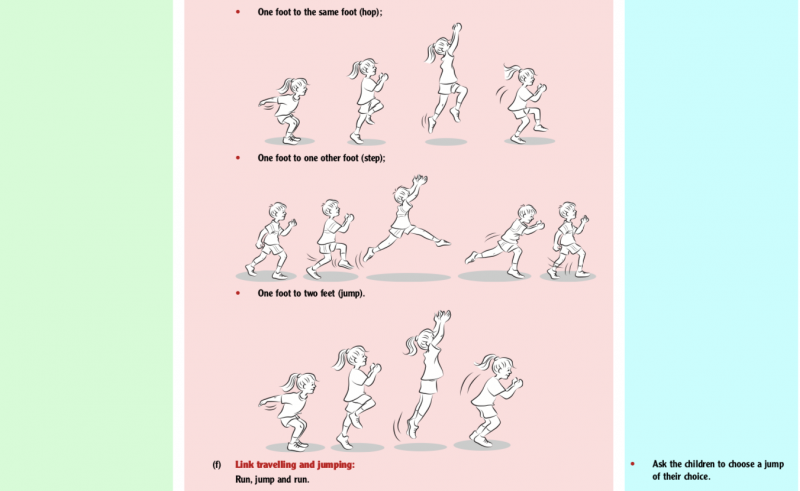 • One foot to the same foot (hop);

• One foot to one other foot (step);

• One foot to two feet (jump).

(f) Link travelling and jumping:
Run, jump and run.

• Ask the children to choose a jump of their choice.